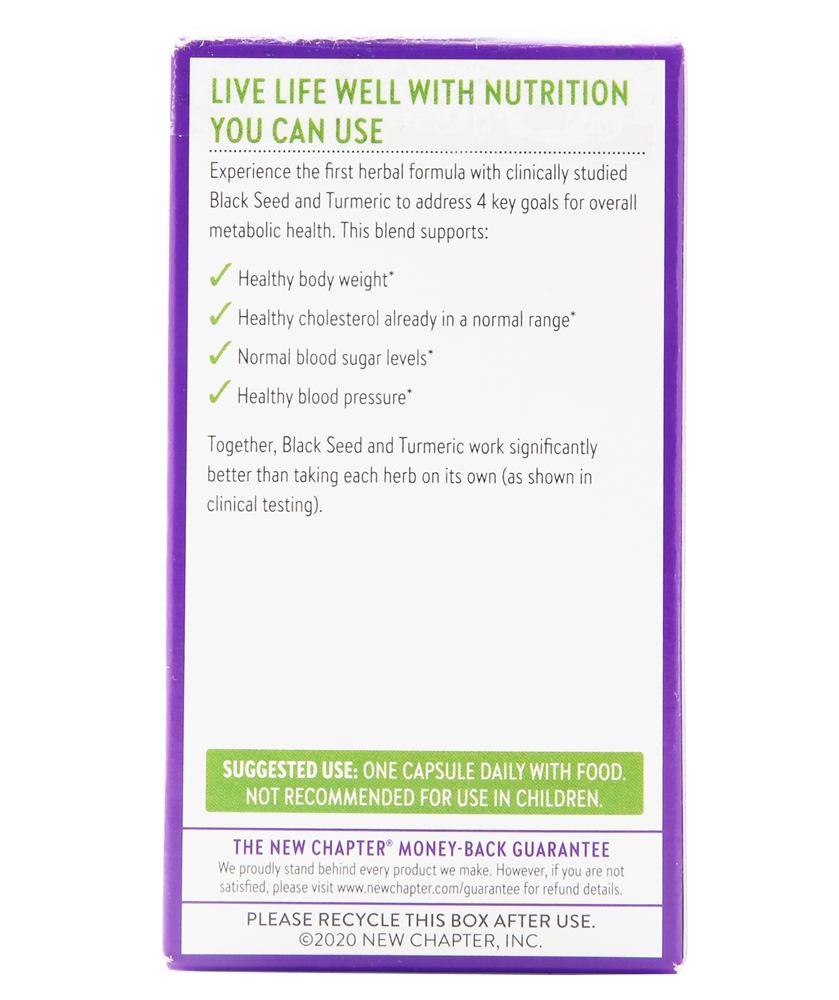 LIVE LIFE WELL WITH NUTRITION YOU CAN USE

Experience the first herbal formula with clinically studied Black Seed and Turmeric to address 4 key goals for overall metabolic health. This blend supports:

✓ Healthy body weight*
✓ Healthy cholesterol already in a normal range*
✓ Normal blood sugar levels*
✓ Healthy blood pressure*

Together, Black Seed and Turmeric work significantly better than taking each herb on its own (as shown in clinical testing).

SUGGESTED USE: ONE CAPSULE DAILY WITH FOOD. NOT RECOMMENDED FOR USE IN CHILDREN.

THE NEW CHAPTER® MONEY-BACK GUARANTEE

We proudly stand behind every product we make. However, if you are not satisfied, please visit www.newchapter.com/guarantee for refund details.

PLEASE RECYCLE THIS BOX AFTER USE.
©2020 NEW CHAPTER, INC.